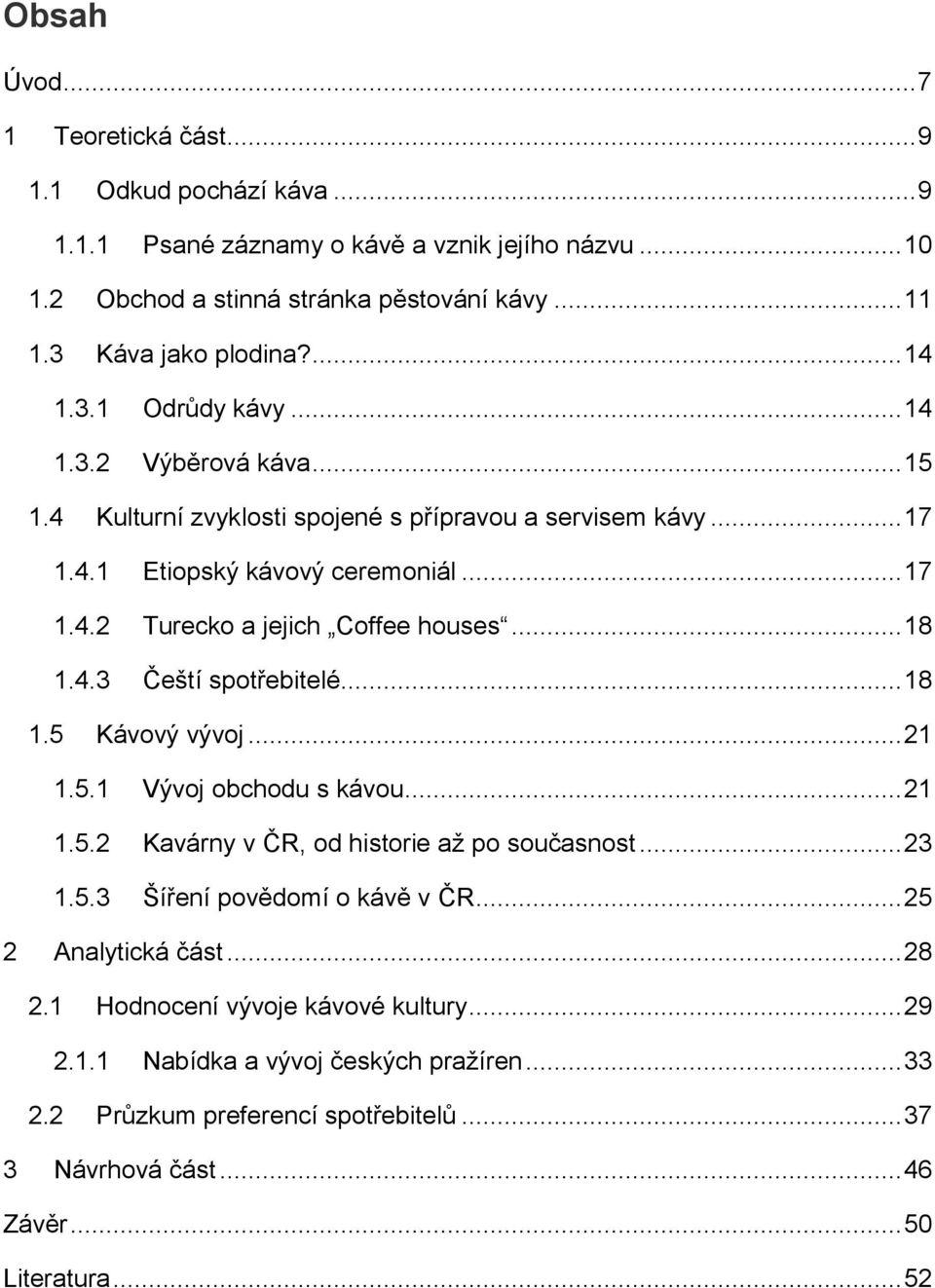 Obsah

Úvod...7

1 Teoretická část...9

1.1 Odkud pochází káva...9

1.1.1 Psané záznamy o kávě a vznik jejího názvu...10

1.2 Obchod a stinná stránka pěstování kávy...11

1.3 Káva jako plodina?...14

1.3.1 Odrůdy kávy...14

1.3.2 Výběrová káva...15

1.4 Kulturní zvyklosti spojené s přípravou a servisem kávy...17

1.4.1 Etiopský kávový ceremoniál...17

1.4.2 Turecko a jejich „Coffee houses“...18

1.4.3 Čeští spotřebitelé...18

1.5 Kávový vývoj...21

1.5.1 Vývoj obchodu s kávou...21

1.5.2 Kavárny v ČR, od historie až po současnost...23

1.5.3 Šíření povědomí o kávě v ČR...25

2 Analytická část...28

2.1 Hodnocení vývoje kávové kultury...29

2.1.1 Nabídka a vývoj českých pražíren...33

2.2 Průzkum preferencí spotřebitelů...37

3 Návrhová část...46

Závěr...50

Literatura...52